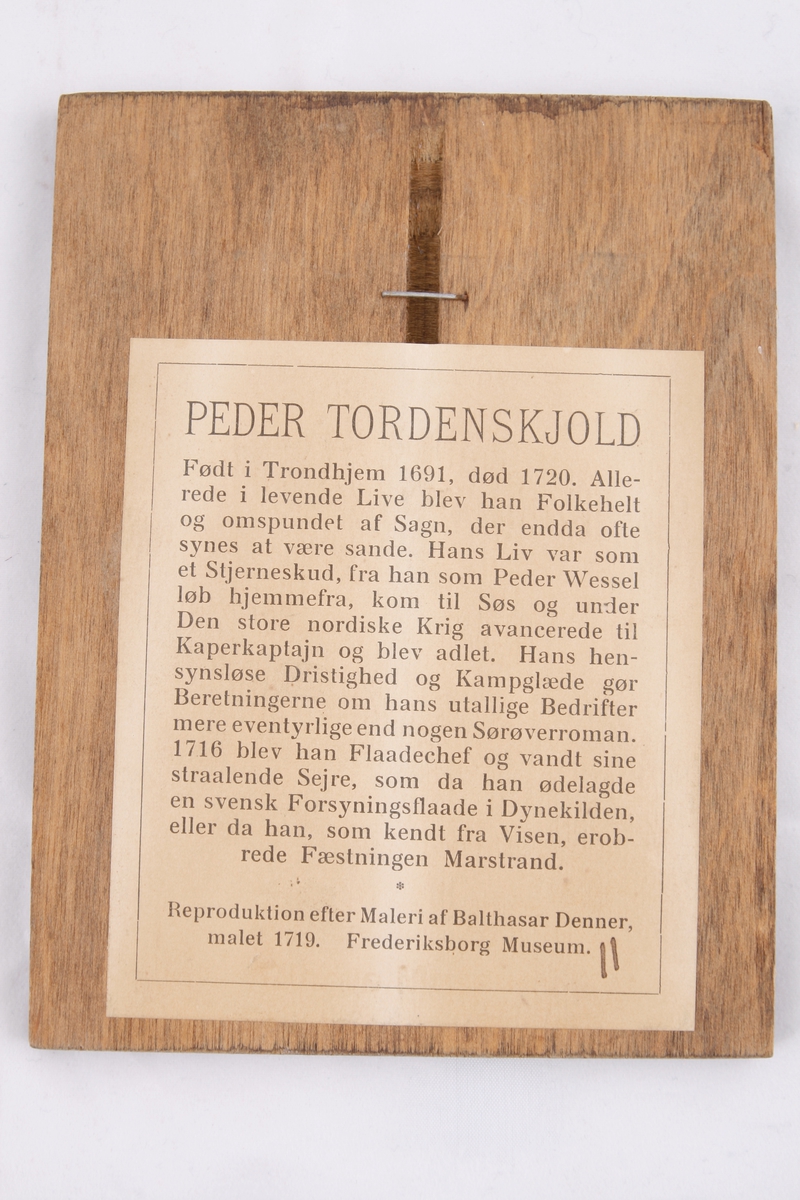 PEDER TORDENSKJOLD

Født i Trondhjem 1691, død 1720. Allerede i levende Live blev han Folkehelt og omspundet af Sagn, der endda ofte synes at være sande. Hans Liv var som et Stjerneskud, fra han som Peder Wessel løb hjemmefra, kom til Søs og under Den store nordiske Krig avancerede til Kaperkaptajn og blev adlet. Hans hensynsløse Dristighed og Kampglæde gør Beretningerne om hans utallige Bedrifter mere eventyrlige end nogen Sørøverroman. 1716 blev han Flaadechef og vandt sine straalende Sejre, som da han ødelagde en svensk Forsyningsflaade i Dynekilden, eller da han, som kendt fra Visen, erobrede Fæstningen Marstrand.

*

Reproduktion efter Maleri af Balthasar Denner, malet 1719. Frederiksborg Museum. 11